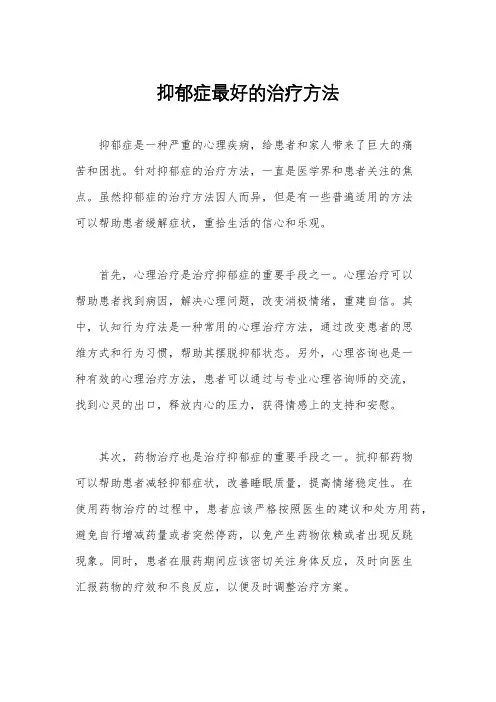 抑郁症最好的治疗方法

抑郁症是一种严重的心理疾病，给患者和家人带来了巨大的痛苦和困扰。针对抑郁症的治疗方法，一直是医学界和患者关注的焦点。虽然抑郁症的治疗方法因人而异，但是有一些普遍适用的方法可以帮助患者缓解症状，重拾生活的信心和乐观。

首先，心理治疗是治疗抑郁症的重要手段之一。心理治疗可以帮助患者找到病因，解决心理问题，改变消极情绪，重建自信。其中，认知行为疗法是一种常用的心理治疗方法，通过改变患者的思维方式和行为习惯，帮助其摆脱抑郁状态。另外，心理咨询也是一种有效的心理治疗方法，患者可以通过与专业心理咨询师的交流，找到心灵的出口，释放内心的压力，获得情感上的支持和安慰。

其次，药物治疗也是治疗抑郁症的重要手段之一。抗抑郁药物可以帮助患者减轻抑郁症状，改善睡眠质量，提高情绪稳定性。在使用药物治疗的过程中，患者应该严格按照医生的建议和处方用药，避免自行增减药量或者突然停药，以免产生药物依赖或者出现反跳现象。同时，患者在服药期间应该密切关注身体反应，及时向医生汇报药物的疗效和不良反应，以便及时调整治疗方案。